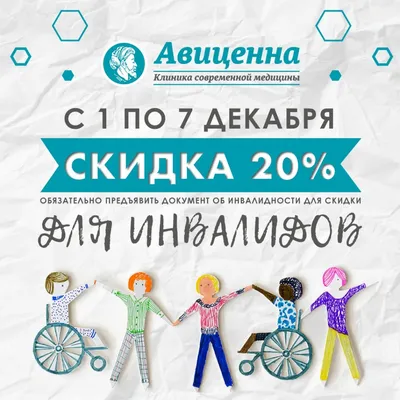 Авиценна
Клиника современной медицины

С 1 ПО 7 ДЕКАБРЯ

СКИДКА 20%

ОБЯЗАТЕЛЬНО ПРЕДЪЯВИТЬ ДОКУМЕНТ ОБ ИНВАЛИДНОСТИ ДЛЯ СКИДКИ

ДЛЯ ИНВАЛИДОВ